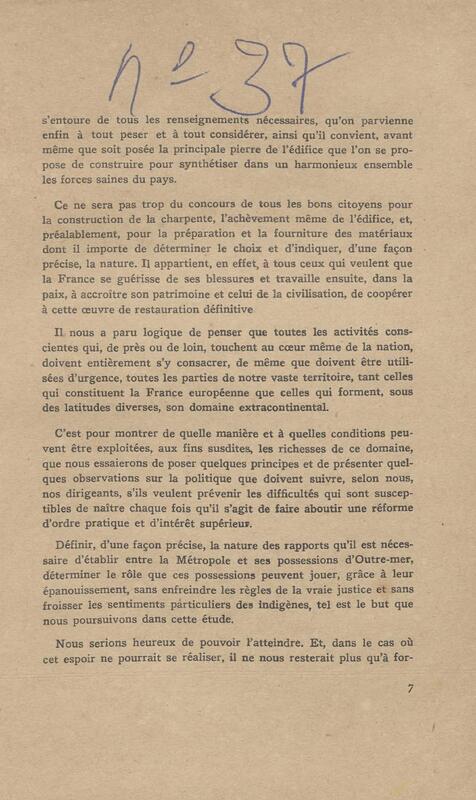 n° 37

s'entoure de tous les renseignements nécessaires, qu'on parvienne enfin à tout peser et à tout considérer, ainsi qu'il convient, avant même que soit posée la principale pierre de l'édifice que l'on se propose de construire pour synthétiser dans un harmonieux ensemble les forces saines du pays.

Ce ne sera pas trop du concours de tous les bons citoyens pour la construction de la charpente, l'achèvement même de l'édifice, et, préalablement, pour la préparation et la fourniture des matériaux dont il importe de déterminer le choix et d'indiquer, d'une façon précise, la nature. Il appartient, en effet, à tous ceux qui veulent que la France se guérisse de ses blessures et travaille ensuite, dans la paix, à accroître son patrimoine et celui de la civilisation, de coopérer à cette œuvre de restauration définitive

Il nous a paru logique de penser que toutes les activités conscientes qui, de près ou de loin, touchent au cœur même de la nation, doivent entièrement s'y consacrer, de même que doivent être utilisées d'urgence, toutes les parties de notre vaste territoire, tant celles qui constituent la France européenne que celles qui forment, sous des latitudes diverses, son domaine extracontinental.

C'est pour montrer de quelle manière et à quelles conditions peuvent être exploitées, aux fins susdites, les richesses de ce domaine, que nous essaierons de poser quelques principes et de présenter quelques observations sur la politique que doivent suivre, selon nous, nos dirigeants, s'ils veulent prévenir les difficultés qui sont susceptibles de naître chaque fois qu'il s'agit de faire aboutir une réforme d'ordre pratique et d'intérêt supérieur.

Définir, d'une façon précise, la nature des rapports qu'il est nécessaire d'établir entre la Métropole et ses possessions d'Outre-mer, déterminer le rôle que ces possessions peuvent jouer, grâce à leur épanouissement, sans enfreindre les règles de la vraie justice et sans froisser les sentiments particuliers des indigènes, tel est le but que nous poursuivons dans cette étude.

Nous serions heureux de pouvoir l'atteindre. Et, dans le cas où cet espoir ne pourrait se réaliser, il ne nous resterait plus qu'à for-

7